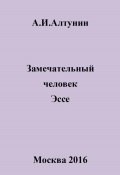 А.И.Алтунин

Замечательный человек Эссе

Москва 2016